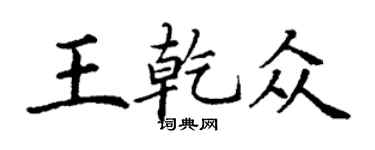 王乾众

词典网